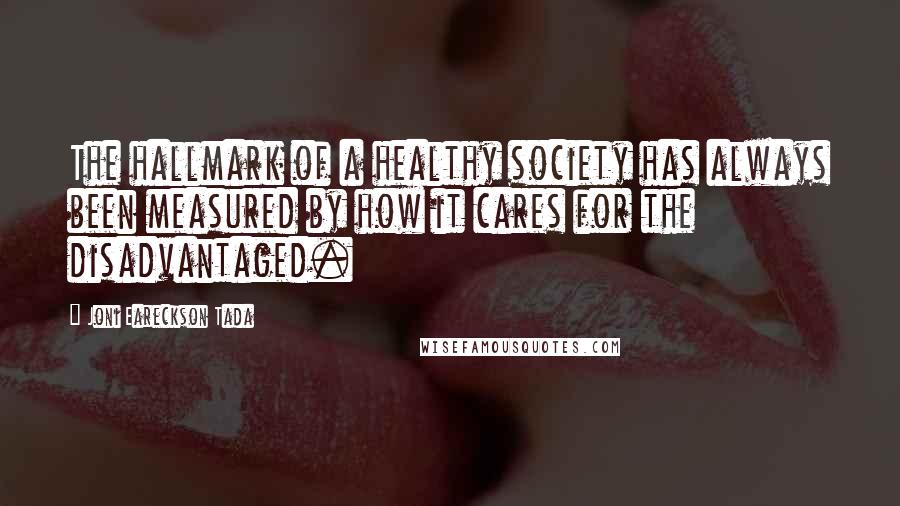 The hallmark of a healthy society has always been measured by how it cares for the disadvantaged.

- Joni Eareckson Tada

WISEFAMOUSQUOTES.COM